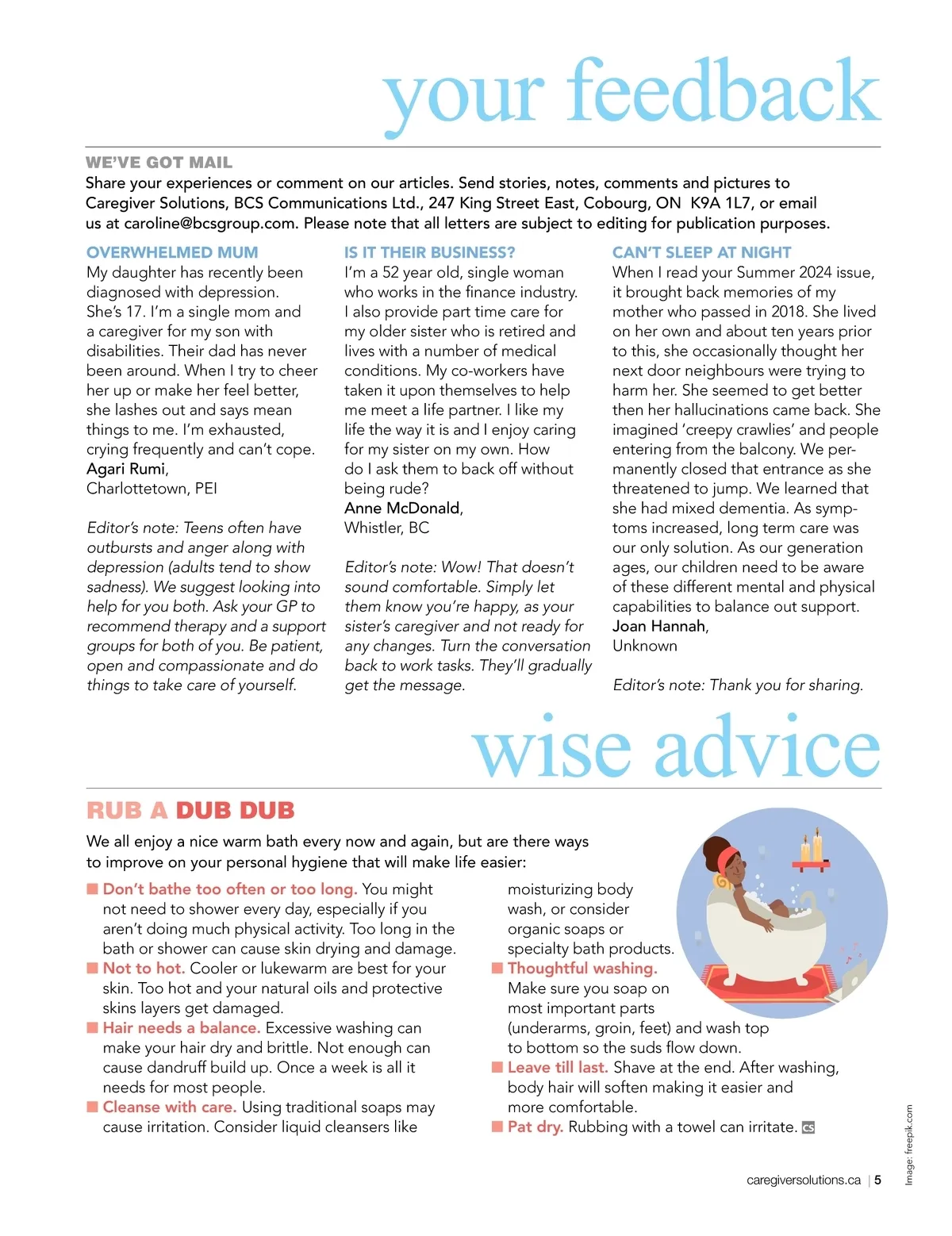 your feedback

WE'VE GOT MAIL
Share your experiences or comment on our articles. Send stories, notes, comments and pictures to Caregiver Solutions, BCS Communications Ltd., 247 King Street East, Cobourg, ON K9A 1L7, or email us at caroline@bcsgroup.com. Please note that all letters are subject to editing for publication purposes.

OVERWHELMED MUM
My daughter has recently been diagnosed with depression. She's 17. I'm a single mom and a caregiver for my son with disabilities. Their dad has never been around. When I try to cheer her up or make her feel better, she lashes out and says mean things to me. I'm exhausted, crying frequently and can't cope.
Agari Rumi,
Charlottetown, PEI

Editor's note: Teens often have outbursts and anger along with depression (adults tend to show sadness). We suggest looking into help for you both. Ask your GP to recommend therapy and a support groups for both of you. Be patient, open and compassionate and do things to take care of yourself.

IS IT THEIR BUSINESS?
I'm a 52 year old, single woman who works in the finance industry. I also provide part time care for my older sister who is retired and lives with a number of medical conditions. My co-workers have taken it upon themselves to help me meet a life partner. I like my life the way it is and I enjoy caring for my sister on my own. How do I ask them to back off without being rude?
Anne McDonald,
Whistler, BC

Editor's note: Wow! That doesn't sound comfortable. Simply let them know you're happy, as your sister's caregiver and not ready for any changes. Turn the conversation back to work tasks. They'll gradually get the message.

CAN'T SLEEP AT NIGHT
When I read your Summer 2024 issue, it brought back memories of my mother who passed in 2018. She lived on her own and about ten years prior to this, she occasionally thought her next door neighbours were trying to harm her. She seemed to get better then her hallucinations came back. She imagined 'creepy crawlies' and people entering from the balcony. We permanently closed that entrance as she threatened to jump. We learned that she had mixed dementia. As symptoms increased, long term care was our only solution. As our generation ages, our children need to be aware of these different mental and physical capabilities to balance out support.
Joan Hannah,
Unknown

Editor's note: Thank you for sharing.

wise advice

RUB A DUB DUB
We all enjoy a nice warm bath every now and again, but are there ways to improve on your personal hygiene that will make life easier:

■ Don't bathe too often or too long. You might not need to shower every day, especially if you aren't doing much physical activity. Too long in the bath or shower can cause skin drying and damage.
■ Not to hot. Cooler or lukewarm are best for your skin. Too hot and your natural oils and protective skins layers get damaged.
■ Hair needs a balance. Excessive washing can make your hair dry and brittle. Not enough can cause dandruff build up. Once a week is all it needs for most people.
■ Cleanse with care. Using traditional soaps may cause irritation. Consider liquid cleansers like moisturizing body wash, or consider organic soaps or specialty bath products.
■ Thoughtful washing. Make sure you soap on most important parts (underarms, groin, feet) and wash top to bottom so the suds flow down.
■ Leave till last. Shave at the end. After washing, body hair will soften making it easier and more comfortable.
■ Pat dry. Rubbing with a towel can irritate. CS

Image: freepik.com

caregiversolutions.ca | 5